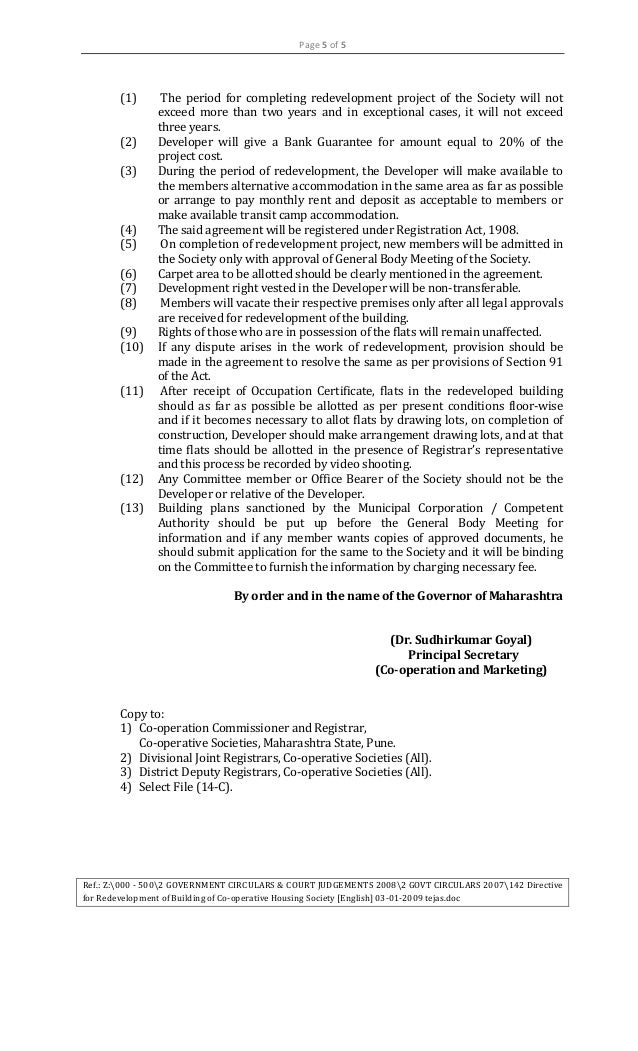 Page 5 of 5

(1) The period for completing redevelopment project of the Society will not exceed more than two years and in exceptional cases, it will not exceed three years.
(2) Developer will give a Bank Guarantee for amount equal to 20% of the project cost.
(3) During the period of redevelopment, the Developer will make available to the members alternative accommodation in the same area as far as possible or arrange to pay monthly rent and deposit as acceptable to members or make available transit camp accommodation.
(4) The said agreement will be registered under Registration Act, 1908.
(5) On completion of redevelopment project, new members will be admitted in the Society only with approval of General Body Meeting of the Society.
(6) Carpet area to be allotted should be clearly mentioned in the agreement.
(7) Development right vested in the Developer will be non-transferable.
(8) Members will vacate their respective premises only after all legal approvals are received for redevelopment of the building.
(9) Rights of those who are in possession of the flats will remain unaffected.
(10) If any dispute arises in the work of redevelopment, provision should be made in the agreement to resolve the same as per provisions of Section 91 of the Act.
(11) After receipt of Occupation Certificate, flats in the redeveloped building should as far as possible be allotted as per present conditions floor-wise and if it becomes necessary to allot flats by drawing lots, on completion of construction, Developer should make arrangement drawing lots, and at that time flats should be allotted in the presence of Registrar's representative and this process be recorded by video shooting.
(12) Any Committee member or Office Bearer of the Society should not be the Developer or relative of the Developer.
(13) Building plans sanctioned by the Municipal Corporation / Competent Authority should be put up before the General Body Meeting for information and if any member wants copies of approved documents, he should submit application for the same to the Society and it will be binding on the Committee to furnish the information by charging necessary fee.

By order and in the name of the Governor of Maharashtra

(Dr. Sudhirkumar Goyal)
Principal Secretary
(Co-operation and Marketing)

Copy to:
1) Co-operation Commissioner and Registrar, Co-operative Societies, Maharashtra State, Pune.
2) Divisional Joint Registrars, Co-operative Societies (All).
3) District Deputy Registrars, Co-operative Societies (All).
4) Select File (14-C).

Ref.: Z:\000 - 500\2 GOVERNMENT CIRCULARS & COURT JUDGEMENTS 2008\2 GOVT CIRCULARS 2007\142 Directive for Redevelopment of Building of Co-operative Housing Society [English] 03-01-2009 tejas.doc